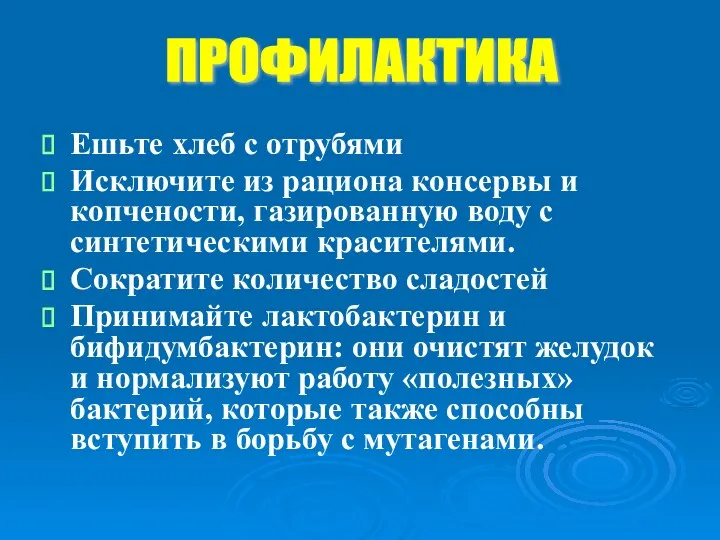 ПРОФИЛАКТИКА

Ешьте хлеб с отрубями

Исключите из рациона консервы и копчености, газированную воду с синтетическими красителями.

Сократите количество сладостей

Принимайте лактобактерин и бифидумбактерин: они очистят желудок и нормализуют работу «полезных» бактерий, которые также способны вступить в борьбу с мутагенами.